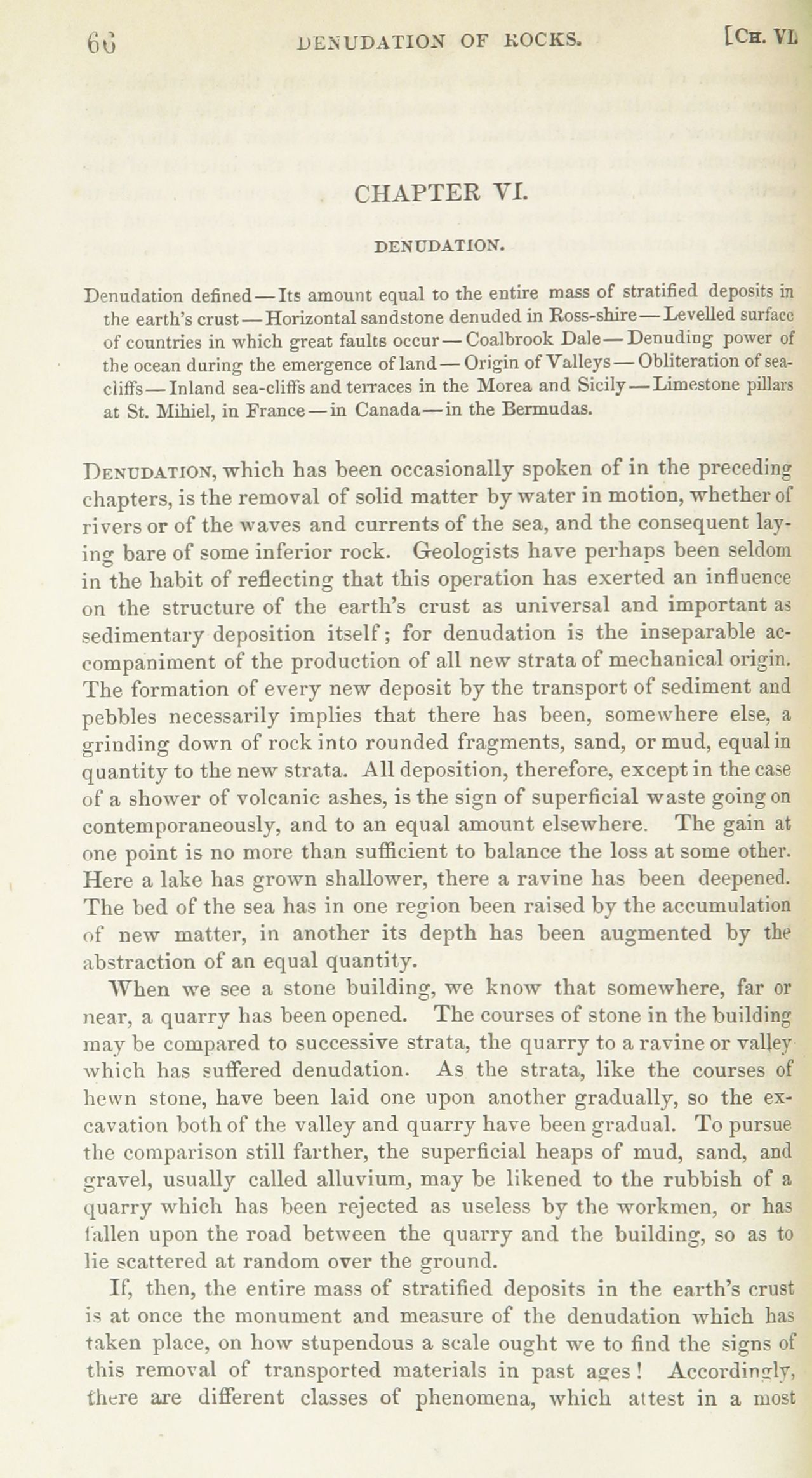 66 DENUDATION OF ROCKS. [CH. VI.

CHAPTER VI.

DENUDATION.

Denudation defined—Its amount equal to the entire mass of stratified deposits in the earth's crust—Horizontal sandstone denuded in Ross-shire—Levelled surface of countries in which great faults occur—Coalbrook Dale—Denuding power of the ocean during the emergence of land—Origin of Valleys—Obliteration of sea-cliffs—Inland sea-cliffs and terraces in the Morea and Sicily—Limestone pillars at St. Mihiel, in France—in Canada—in the Bermudas.

DENUDATION, which has been occasionally spoken of in the preceding chapters, is the removal of solid matter by water in motion, whether of rivers or of the waves and currents of the sea, and the consequent laying bare of some inferior rock. Geologists have perhaps been seldom in the habit of reflecting that this operation has exerted an influence on the structure of the earth's crust as universal and important as sedimentary deposition itself; for denudation is the inseparable accompaniment of the production of all new strata of mechanical origin. The formation of every new deposit by the transport of sediment and pebbles necessarily implies that there has been, somewhere else, a grinding down of rock into rounded fragments, sand, or mud, equal in quantity to the new strata. All deposition, therefore, except in the case of a shower of volcanic ashes, is the sign of superficial waste going on contemporaneously, and to an equal amount elsewhere. The gain at one point is no more than sufficient to balance the loss at some other. Here a lake has grown shallower, there a ravine has been deepened. The bed of the sea has in one region been raised by the accumulation of new matter, in another its depth has been augmented by the abstraction of an equal quantity.

When we see a stone building, we know that somewhere, far or near, a quarry has been opened. The courses of stone in the building may be compared to successive strata, the quarry to a ravine or valley which has suffered denudation. As the strata, like the courses of hewn stone, have been laid one upon another gradually, so the excavation both of the valley and quarry have been gradual. To pursue the comparison still farther, the superficial heaps of mud, sand, and gravel, usually called alluvium, may be likened to the rubbish of a quarry which has been rejected as useless by the workmen, or has fallen upon the road between the quarry and the building, so as to lie scattered at random over the ground.

If, then, the entire mass of stratified deposits in the earth's crust is at once the monument and measure of the denudation which has taken place, on how stupendous a scale ought we to find the signs of this removal of transported materials in past ages! Accordingly, there are different classes of phenomena, which attest in a most